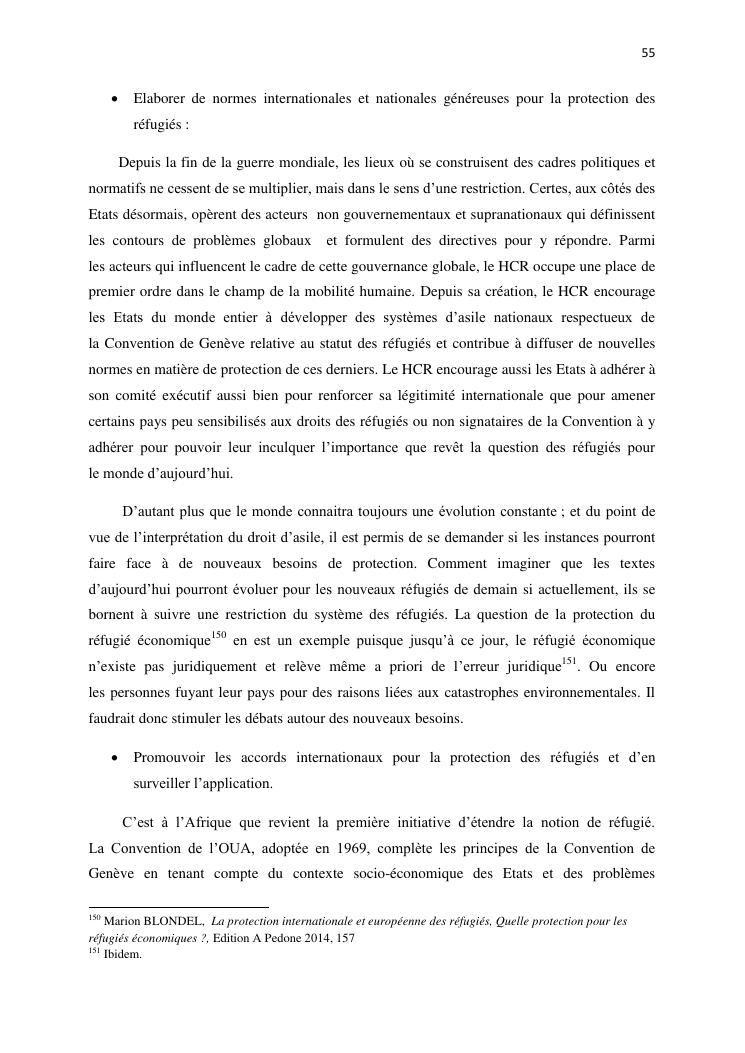 55

• Elaborer de normes internationales et nationales généreuses pour la protection des réfugiés :

Depuis la fin de la guerre mondiale, les lieux où se construisent des cadres politiques et normatifs ne cessent de se multiplier, mais dans le sens d'une restriction. Certes, aux côtés des Etats désormais, opèrent des acteurs non gouvernementaux et supranationaux qui définissent les contours de problèmes globaux et formulent des directives pour y répondre. Parmi les acteurs qui influencent le cadre de cette gouvernance globale, le HCR occupe une place de premier ordre dans le champ de la mobilité humaine. Depuis sa création, le HCR encourage les Etats du monde entier à développer des systèmes d'asile nationaux respectueux de la Convention de Genève relative au statut des réfugiés et contribue à diffuser de nouvelles normes en matière de protection de ces derniers. Le HCR encourage aussi les Etats à adhérer à son comité exécutif aussi bien pour renforcer sa légitimité internationale que pour amener certains pays peu sensibilisés aux droits des réfugiés ou non signataires de la Convention à y adhérer pour pouvoir leur inculquer l'importance que revêt la question des réfugiés pour le monde d'aujourd'hui.

D'autant plus que le monde connaitra toujours une évolution constante ; et du point de vue de l'interprétation du droit d'asile, il est permis de se demander si les instances pourront faire face à de nouveaux besoins de protection. Comment imaginer que les textes d'aujourd'hui pourront évoluer pour les nouveaux réfugiés de demain si actuellement, ils se bornent à suivre une restriction du système des réfugiés. La question de la protection du réfugié économique$^{150}$ en est un exemple puisque jusqu'à ce jour, le réfugié économique n'existe pas juridiquement et relève même a priori de l'erreur juridique$^{151}$. Ou encore les personnes fuyant leur pays pour des raisons liées aux catastrophes environnementales. Il faudrait donc stimuler les débats autour des nouveaux besoins.

• Promouvoir les accords internationaux pour la protection des réfugiés et d'en surveiller l'application.

C'est à l'Afrique que revient la première initiative d'étendre la notion de réfugié. La Convention de l'OUA, adoptée en 1969, complète les principes de la Convention de Genève en tenant compte du contexte socio-économique des Etats et des problèmes

$^{150}$ Marion BLONDEL, La protection internationale et européenne des réfugiés, Quelle protection pour les réfugiés économiques ?, Edition A Pedone 2014, 157
$^{151}$ Ibidem.